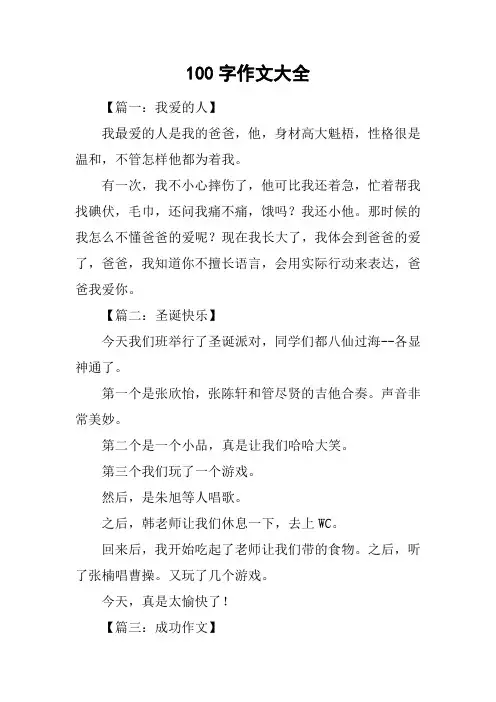 100 字作文大全

【篇一：我爱的人】

我最爱的人是我的爸爸，他，身材高大魁梧，性格很是温和，不管怎样他都为着我。

有一次，我不小心摔伤了，他可比我还着急，忙着帮我找碘伏，毛巾，还问我痛不痛，饿吗？我还小他。那时候的我怎么不懂爸爸的爱呢？现在我长大了，我体会到爸爸的爱了，爸爸，我知道你不擅长语言，会用实际行动来表达，爸爸我爱你。

【篇二：圣诞快乐】

今天我们班举行了圣诞派对，同学们都八仙过海--各显神通了。

第一个是张欣怡，张陈轩和管尽贤的吉他合奏。声音非常美妙。

第二个是一个小品，真是让我们哈哈大笑。

第三个我们玩了一个游戏。

然后，是朱旭等人唱歌。

之后，韩老师让我们休息一下，去上 WC。

回来后，我开始吃起了老师让我们带的食物。之后，听了张楠唱曹操。又玩了几个游戏。

今天，真是太愉快了！

【篇三：成功作文】